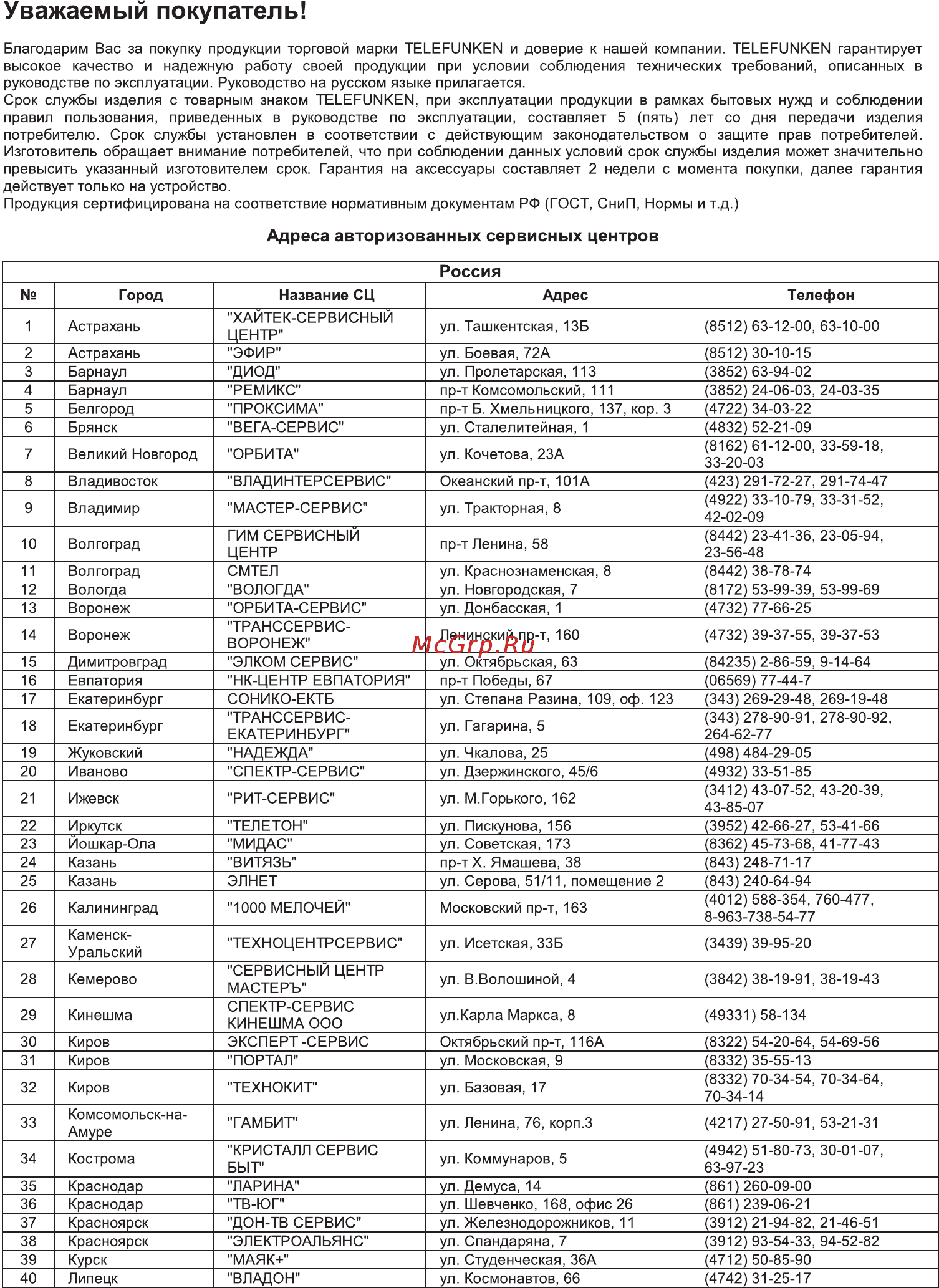 Уважаемый покупатель!

Благодарим Вас за покупку продукции торговой марки TELEFUNKEN и доверие к нашей компании. TELEFUNKEN гарантирует высокое качество и надежную работу своей продукции при условии соблюдения технических требований, описанных в руководстве по эксплуатации. Руководство на русском языке прилагается.
Срок службы изделия с товарным знаком TELEFUNKEN, при эксплуатации продукции в рамках бытовых нужд и соблюдении правил пользования, приведенных в руководстве по эксплуатации, составляет 5 (пять) лет со дня передачи изделия потребителю. Срок службы установлен в соответствии с действующим законодательством о защите прав потребителей. Изготовитель обращает внимание потребителей, что при соблюдении данных условий срок службы изделия может значительно превысить указанный изготовителем срок. Гарантия на аксессуары составляет 2 недели с момента покупки, далее гарантия действует только на устройство.
Продукция сертифицирована на соответствие нормативным документам РФ (ГОСТ, СниП, Нормы и т.д.)

Адреса авторизованных сервисных центров

Россия

| № | Город | Название СЦ | Адрес | Телефон |
|---|---|---|---|---|
| 1 | Астрахань | "ХАЙТЕК-СЕРВИСНЫЙ ЦЕНТР" | ул. Ташкентская, 13Б | (8512) 63-12-00, 63-10-00 |
| 2 | Астрахань | "ЭФИР" | ул. Боевая, 72А | (8512) 30-10-15 |
| 3 | Барнаул | "ДИОД" | ул. Пролетарская, 113 | (3852) 63-94-02 |
| 4 | Барнаул | "РЕМИКС" | пр-т Комсомольский, 111 | (3852) 24-06-03, 24-03-35 |
| 5 | Белгород | "ПРОКСИМА" | пр-т Б. Хмельницкого, 137, кор. 3 | (4722) 34-03-22 |
| 6 | Брянск | "ВЕГА-СЕРВИС" | ул. Сталелитейная, 1 | (4832) 52-21-09 |
| 7 | Великий Новгород | "ОРБИТА" | ул. Кочетова, 23А | (8162) 61-12-00, 33-59-18, 33-20-03 |
| 8 | Владивосток | "ВЛАДИНТЕРСЕРВИС" | Океанский пр-т, 101А | (423) 291-72-27, 291-74-47 |
| 9 | Владимир | "МАСТЕР-СЕРВИС" | ул. Тракторная, 8 | (4922) 33-10-79, 33-31-52, 42-02-09 |
| 10 | Волгоград | ГИМ СЕРВИСНЫЙ ЦЕНТР | пр-т Ленина, 58 | (8442) 23-41-36, 23-05-94, 23-56-48 |
| 11 | Волгоград | СМТЕЛ | ул. Краснознаменская, 8 | (8442) 38-78-74 |
| 12 | Вологда | "ВОЛОГДА" | ул. Новгородская, 7 | (8172) 53-99-39, 53-99-69 |
| 13 | Воронеж | "ОРБИТА-СЕРВИС" | ул. Донбасская, 1 | (4732) 77-66-25 |
| 14 | Воронеж | "ТРАНССЕРВИС-ВОРОНЕЖ" | Ленинский пр-т, 160 | (4732) 39-37-55, 39-37-53 |
| 15 | Димитровград | "ЭЛКОМ СЕРВИС" | ул. Октябрьская, 63 | (84235) 2-86-59, 9-14-64 |
| 16 | Евпатория | "НК-ЦЕНТР ЕВПАТОРИЯ" | пр-т Победы, 67 | (06569) 77-44-7 |
| 17 | Екатеринбург | СОНИКО-ЕКТБ | ул. Степана Разина, 109, оф. 123 | (343) 269-29-48, 269-19-48 |
| 18 | Екатеринбург | "ТРАНССЕРВИС-ЕКАТЕРИНБУРГ" | ул. Гагарина, 5 | (343) 278-90-91, 278-90-92, 264-62-77 |
| 19 | Жуковский | "НАДЕЖДА" | ул. Чкалова, 25 | (498) 484-29-05 |
| 20 | Иваново | "СПЕКТР-СЕРВИС" | ул. Дзержинского, 45/6 | (4932) 33-51-85 |
| 21 | Ижевск | "РИТ-СЕРВИС" | ул. М.Горького, 162 | (3412) 43-07-52, 43-20-39, 43-85-07 |
| 22 | Иркутск | "ТЕЛЕТОН" | ул. Пискунова, 156 | (3952) 42-66-27, 53-41-66 |
| 23 | Йошкар-Ола | "МИДАС" | ул. Советская, 173 | (8362) 45-73-68, 41-77-43 |
| 24 | Казань | "ВИТЯЗЬ" | пр-т Х. Ямашева, 38 | (843) 248-71-17 |
| 25 | Казань | ЭЛНЕТ | ул. Серова, 51/11, помещение 2 | (843) 240-64-94 |
| 26 | Калининград | "1000 МЕЛОЧЕЙ" | Московский пр-т, 163 | (4012) 588-354, 760-477, 8-963-738-54-77 |
| 27 | Каменск-Уральский | "ТЕХНОЦЕНТРСЕРВИС" | ул. Исетская, 33Б | (3439) 39-95-20 |
| 28 | Кемерово | "СЕРВИСНЫЙ ЦЕНТР МАСТЕРЪ" | ул. В.Волошиной, 4 | (3842) 38-19-91, 38-19-43 |
| 29 | Кинешма | СПЕКТР-СЕРВИС КИНЕШМА ООО | ул.Карла Маркса, 8 | (49331) 58-134 |
| 30 | Киров | ЭКСПЕРТ -СЕРВИС | Октябрьский пр-т, 116А | (8322) 54-20-64, 54-69-56 |
| 31 | Киров | "ПОРТАЛ" | ул. Московская, 9 | (8332) 35-55-13 |
| 32 | Киров | "ТЕХНОКИТ" | ул. Базовая, 17 | (8332) 70-34-54, 70-34-64, 70-34-14 |
| 33 | Комсомольск-на-Амуре | "ГАМБИТ" | ул. Ленина, 76, корп.3 | (4217) 27-50-91, 53-21-31 |
| 34 | Кострома | "КРИСТАЛЛ СЕРВИС БЫТ" | ул. Коммунаров, 5 | (4942) 51-80-73, 30-01-07, 63-97-23 |
| 35 | Краснодар | "ЛАРИНА" | ул. Демуса, 14 | (861) 260-09-00 |
| 36 | Краснодар | "ТВ-ЮГ" | ул. Шевченко, 168, офис 26 | (861) 239-06-21 |
| 37 | Красноярск | "ДОН-ТВ СЕРВИС" | ул. Железнодорожников, 11 | (3912) 21-94-82, 21-46-51 |
| 38 | Красноярск | "ЭЛЕКТРОАЛЬЯНС" | ул. Спандаряна, 7 | (3912) 93-54-33, 94-52-82 |
| 39 | Курск | "МАЯК+" | ул. Студенческая, 36А | (4712) 50-85-90 |
| 40 | Липецк | "ВЛАДОН" | ул. Космонавтов, 66 | (4742) 31-25-17 |

McGrp.Ru